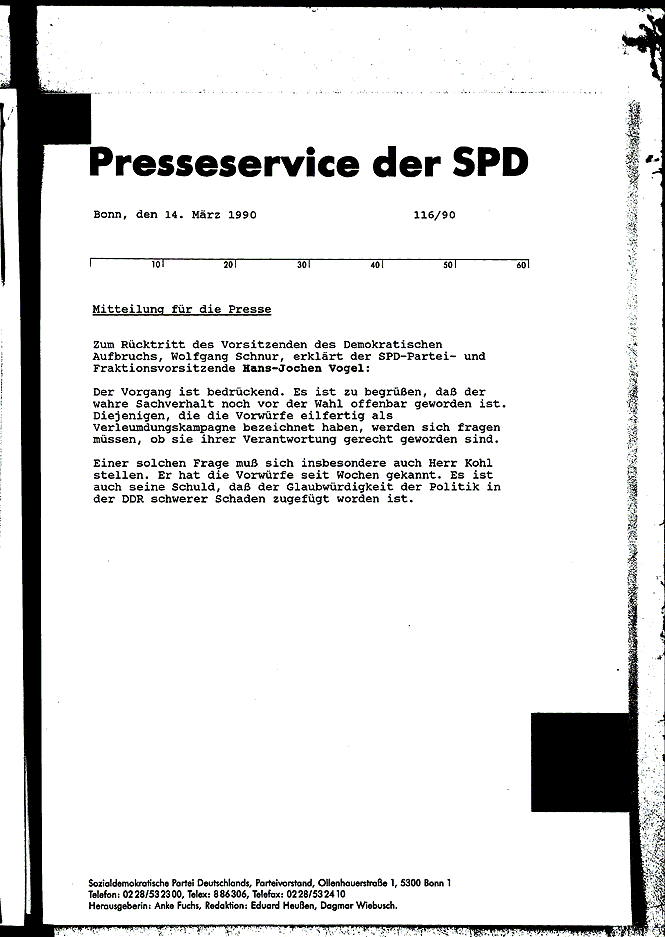 Presseservice der SPD

Bonn, den 14. März 1990 116/90

10 20 30 40 50 60

Mitteilung für die Presse

Zum Rücktritt des Vorsitzenden des Demokratischen Aufbruchs, Wolfgang Schnur, erklärt der SPD-Partei- und Fraktionsvorsitzende Hans-Jochen Vogel:

Der Vorgang ist bedrückend. Es ist zu begrüßen, daß der wahre Sachverhalt noch vor der Wahl offenbar geworden ist. Diejenigen, die die Vorwürfe eilfertig als Verleumdungskampagne bezeichnet haben, werden sich fragen müssen, ob sie ihrer Verantwortung gerecht geworden sind.

Einer solchen Frage muß sich insbesondere auch Herr Kohl stellen. Er hat die Vorwürfe seit Wochen gekannt. Es ist auch seine Schuld, daß der Glaubwürdigkeit der Politik in der DDR schwerer Schaden zugefügt worden ist.

Sozialdemokratische Partei Deutschlands, Parteivorstand, Ollenhauerstraße 1, 5300 Bonn 1
Telefon: 0228/532300, Telex: 886306, Telefax: 0228/532410
Herausgeberin: Anke Fuchs, Redaktion: Eduard Heußen, Dagmar Wiebusch.